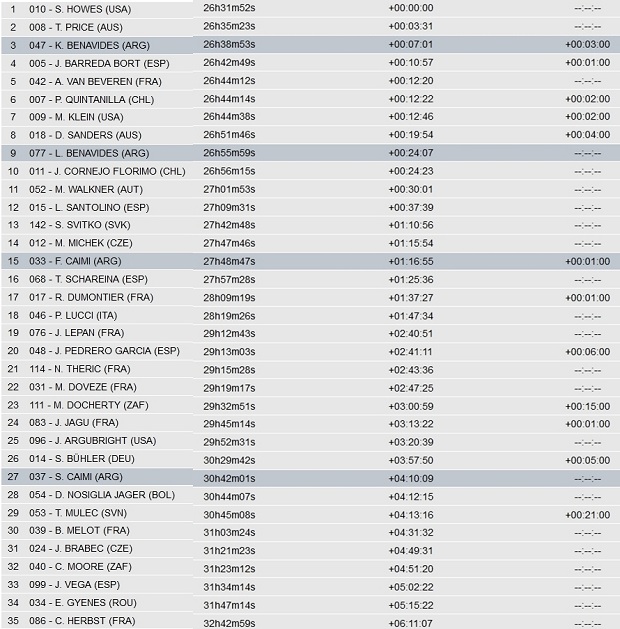 | 1 | 010 - S. HOWES (USA) | 26h31m52s | +00:00:00 | --:--:-- |
|---|---|---|---|---|
| 2 | 008 - T. PRICE (AUS) | 26h35m23s | +00:03:31 | --:--:-- |
| 3 | 047 - K. BENAVIDES (ARG) | 26h38m53s | +00:07:01 | +00:03:00 |
| 4 | 005 - J. BARREDA BORT (ESP) | 26h42m49s | +00:10:57 | +00:01:00 |
| 5 | 042 - A. VAN BEVEREN (FRA) | 26h44m12s | +00:12:20 | --:--:-- |
| 6 | 007 - P. QUINTANILLA (CHL) | 26h44m14s | +00:12:22 | +00:02:00 |
| 7 | 009 - M. KLEIN (USA) | 26h44m38s | +00:12:46 | +00:02:00 |
| 8 | 018 - D. SANDERS (AUS) | 26h51m46s | +00:19:54 | +00:04:00 |
| 9 | 077 - L. BENAVIDES (ARG) | 26h55m59s | +00:24:07 | --:--:-- |
| 10 | 011 - J. CORNEJO FLORIMO (CHL) | 26h56m15s | +00:24:23 | --:--:-- |
| 11 | 052 - M. WALKNER (AUT) | 27h01m53s | +00:30:01 | --:--:-- |
| 12 | 015 - L. SANTOLINO (ESP) | 27h09m31s | +00:37:39 | --:--:-- |
| 13 | 142 - S. SVITKO (SVK) | 27h42m48s | +01:10:56 | --:--:-- |
| 14 | 012 - M. MICHEK (CZE) | 27h47m46s | +01:15:54 | --:--:-- |
| 15 | 033 - F. CAIMI (ARG) | 27h48m47s | +01:16:55 | +00:01:00 |
| 16 | 068 - T. SCHAREINA (ESP) | 27h57m28s | +01:25:36 | --:--:-- |
| 17 | 017 - R. DUMONTIER (FRA) | 28h09m19s | +01:37:27 | +00:01:00 |
| 18 | 046 - P. LUCCI (ITA) | 28h19m26s | +01:47:34 | --:--:-- |
| 19 | 076 - J. LEPAN (FRA) | 29h12m43s | +02:40:51 | --:--:-- |
| 20 | 048 - J. PEDRERO GARCIA (ESP) | 29h13m03s | +02:41:11 | +00:06:00 |
| 21 | 114 - N. THERIC (FRA) | 29h15m28s | +02:43:36 | --:--:-- |
| 22 | 031 - M. DOVEZE (FRA) | 29h19m17s | +02:47:25 | --:--:-- |
| 23 | 111 - M. DOCHERTY (ZAF) | 29h32m51s | +03:00:59 | +00:15:00 |
| 24 | 083 - J. JAGU (FRA) | 29h45m14s | +03:13:22 | +00:01:00 |
| 25 | 096 - J. ARGUBRIGHT (USA) | 29h52m31s | +03:20:39 | --:--:-- |
| 26 | 014 - S. BÜHLER (DEU) | 30h29m42s | +03:57:50 | +00:05:00 |
| 27 | 037 - S. CAIMI (ARG) | 30h42m01s | +04:10:09 | --:--:-- |
| 28 | 054 - D. NOSIGLIA JAGER (BOL) | 30h44m07s | +04:12:15 | --:--:-- |
| 29 | 053 - T. MULEC (SVN) | 30h45m08s | +04:13:16 | +00:21:00 |
| 30 | 039 - B. MELOT (FRA) | 31h03m24s | +04:31:32 | --:--:-- |
| 31 | 024 - J. BRABEC (CZE) | 31h21m23s | +04:49:31 | --:--:-- |
| 32 | 040 - C. MOORE (ZAF) | 31h23m12s | +04:51:20 | --:--:-- |
| 33 | 099 - J. VEGA (ESP) | 31h34m14s | +05:02:22 | --:--:-- |
| 34 | 034 - E. GYENES (ROU) | 31h47m14s | +05:15:22 | --:--:-- |
| 35 | 086 - C. HERBST (FRA) | 32h42m59s | +06:11:07 | --:--:-- |